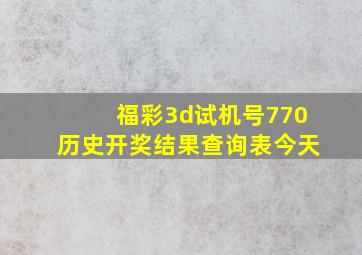 福彩3d试机号770
历史开奖结果查询表今天